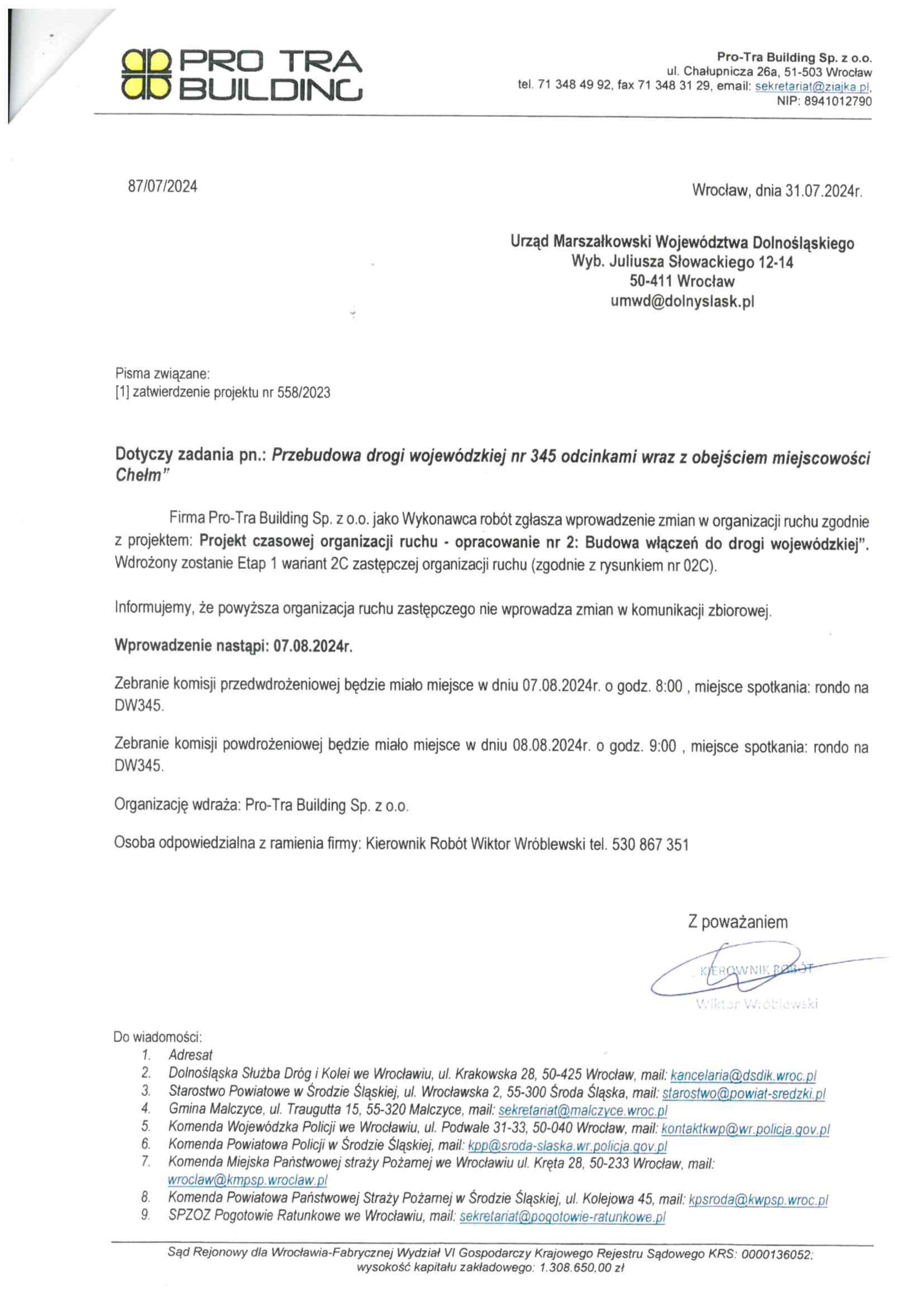 PRO TRA BUILDING

Pro-Tra Building Sp. z o.o.
ul. Chałupnicza 26a, 51-503 Wrocław
tel. 71 348 49 92, fax 71 348 31 29, email: sekretariat@ziajka.pl,
NIP: 8941012790

87/07/2024

Wrocław, dnia 31.07.2024r.

Urząd Marszałkowski Województwa Dolnośląskiego
Wyb. Juliusza Słowackiego 12-14
50-411 Wrocław
umwd@dolnyslask.pl

Pisma związane:
[1] zatwierdzenie projektu nr 558/2023

Dotyczy zadania pn.: Przebudowa drogi wojewódzkiej nr 345 odcinkami wraz z obejściem miejscowości Chełm"

Firma Pro-Tra Building Sp. z o.o. jako Wykonawca robót zgłasza wprowadzenie zmian w organizacji ruchu zgodnie z projektem: Projekt czasowej organizacji ruchu - opracowanie nr 2: Budowa włączeń do drogi wojewódzkiej". Wdrożony zostanie Etap 1 wariant 2C zastępczej organizacji ruchu (zgodnie z rysunkiem nr 02C).

Informujemy, że powyższa organizacja ruchu zastępczego nie wprowadza zmian w komunikacji zbiorowej.

Wprowadzenie nastąpi: 07.08.2024r.

Zebranie komisji przedwdrożeniowej będzie miało miejsce w dniu 07.08.2024r. o godz. 8:00 , miejsce spotkania: rondo na DW345.

Zebranie komisji powdrożeniowej będzie miało miejsce w dniu 08.08.2024r. o godz. 9:00 , miejsce spotkania: rondo na DW345.

Organizację wdraża: Pro-Tra Building Sp. z o.o.

Osoba odpowiedzialna z ramienia firmy: Kierownik Robót Wiktor Wróblewski tel. 530 867 351

Z poważaniem

KIEROWNIK ROBÓT
Wiktor Wróblewski

Do wiadomości:
1. Adresat
2. Dolnośląska Służba Dróg i Kolei we Wrocławiu, ul. Krakowska 28, 50-425 Wrocław, mail: kancelaria@dsdik.wroc.pl
3. Starostwo Powiatowe w Środzie Śląskiej, ul. Wrocławska 2, 55-300 Środa Śląska, mail: starostwo@powiat-sredzki.pl
4. Gmina Malczyce, ul. Traugutta 15, 55-320 Malczyce, mail: sekretariat@malczyce.wroc.pl
5. Komenda Wojewódzka Policji we Wrocławiu, ul. Podwale 31-33, 50-040 Wrocław, mail: kontaktkwp@wr.policja.gov.pl
6. Komenda Powiatowa Policji w Środzie Śląskiej, mail: kpp@sroda-slaska.wr.policja.gov.pl
7. Komenda Miejska Państwowej straży Pożarnej we Wrocławiu ul. Kręta 28, 50-233 Wrocław, mail: wroclaw@kmpsp.wroclaw.pl
8. Komenda Powiatowa Państwowej Straży Pożarnej w Środzie Śląskiej, ul. Kolejowa 45, mail: kpsroda@kwpsp.wroc.pl
9. SPZOZ Pogotowie Ratunkowe we Wrocławiu, mail: sekretariat@pogotowie-ratunkowe.pl

Sąd Rejonowy dla Wrocławia-Fabrycznej Wydział VI Gospodarczy Krajowego Rejestru Sądowego KRS: 0000136052; wysokość kapitału zakładowego: 1.308.650,00 zł